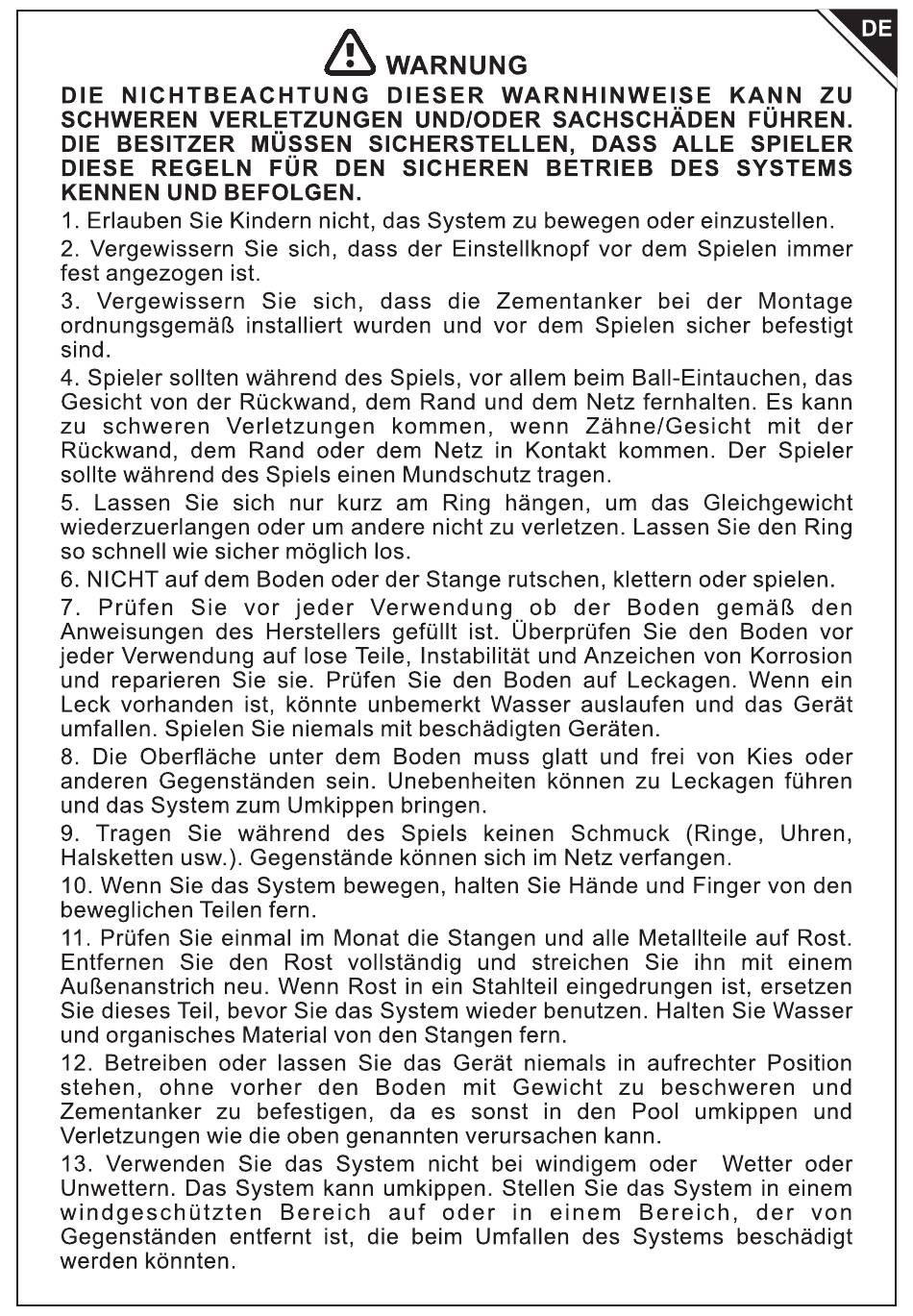 DE

WARNUNG

DIE NICHTBEACHTUNG DIESER WARNHINWEISE KANN ZU SCHWEREN VERLETZUNGEN UND/ODER SACHSCHÄDEN FÜHREN. DIE BESITZER MÜSSEN SICHERSTELLEN, DASS ALLE SPIELER DIESE REGELN FÜR DEN SICHEREN BETRIEB DES SYSTEMS KENNEN UND BEFOLGEN.

1. Erlauben Sie Kindern nicht, das System zu bewegen oder einzustellen.

2. Vergewissern Sie sich, dass der Einstellknopf vor dem Spielen immer fest angezogen ist.

3. Vergewissern Sie sich, dass die Zementanker bei der Montage ordnungsgemäß installiert wurden und vor dem Spielen sicher befestigt sind.

4. Spieler sollten während des Spiels, vor allem beim Ball-Eintauchen, das Gesicht von der Rückwand, dem Rand und dem Netz fernhalten. Es kann zu schweren Verletzungen kommen, wenn Zähne/Gesicht mit der Rückwand, dem Rand oder dem Netz in Kontakt kommen. Der Spieler sollte während des Spiels einen Mundschutz tragen.

5. Lassen Sie sich nur kurz am Ring hängen, um das Gleichgewicht wiederzuerlangen oder um andere nicht zu verletzen. Lassen Sie den Ring so schnell wie sicher möglich los.

6. NICHT auf dem Boden oder der Stange rutschen, klettern oder spielen.

7. Prüfen Sie vor jeder Verwendung ob der Boden gemäß den Anweisungen des Herstellers gefüllt ist. Überprüfen Sie den Boden vor jeder Verwendung auf lose Teile, Instabilität und Anzeichen von Korrosion und reparieren Sie sie. Prüfen Sie den Boden auf Leckagen. Wenn ein Leck vorhanden ist, könnte unbemerkt Wasser auslaufen und das Gerät umfallen. Spielen Sie niemals mit beschädigten Geräten.

8. Die Oberfläche unter dem Boden muss glatt und frei von Kies oder anderen Gegenständen sein. Unebenheiten können zu Leckagen führen und das System zum Umkippen bringen.

9. Tragen Sie während des Spiels keinen Schmuck (Ringe, Uhren, Halsketten usw.). Gegenstände können sich im Netz verfangen.

10. Wenn Sie das System bewegen, halten Sie Hände und Finger von den beweglichen Teilen fern.

11. Prüfen Sie einmal im Monat die Stangen und alle Metallteile auf Rost. Entfernen Sie den Rost vollständig und streichen Sie ihn mit einem Außenanstrich neu. Wenn Rost in ein Stahlteil eingedrungen ist, ersetzen Sie dieses Teil, bevor Sie das System wieder benutzen. Halten Sie Wasser und organisches Material von den Stangen fern.

12. Betreiben oder lassen Sie das Gerät niemals in aufrechter Position stehen, ohne vorher den Boden mit Gewicht zu beschweren und Zementanker zu befestigen, da es sonst in den Pool umkippen und Verletzungen wie die oben genannten verursachen kann.

13. Verwenden Sie das System nicht bei windigem oder Wetter oder Unwettern. Das System kann umkippen. Stellen Sie das System in einem windgeschützten Bereich auf oder in einem Bereich, der von Gegenständen entfernt ist, die beim Umfallen des Systems beschädigt werden könnten.